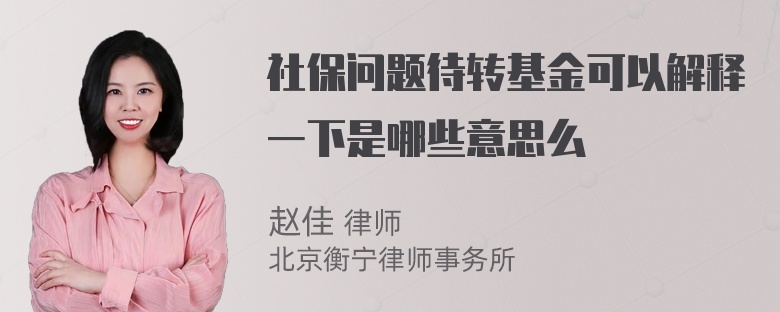 社保问题待转基金可以解释一下是哪些意思么

赵佳 律师
北京衡宁律师事务所